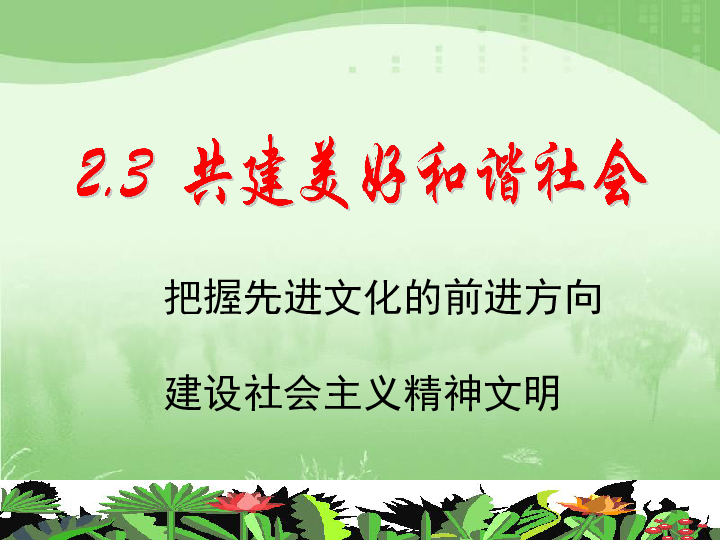 2.3 共建美好和谐社会

把握先进文化的前进方向

建设社会主义精神文明